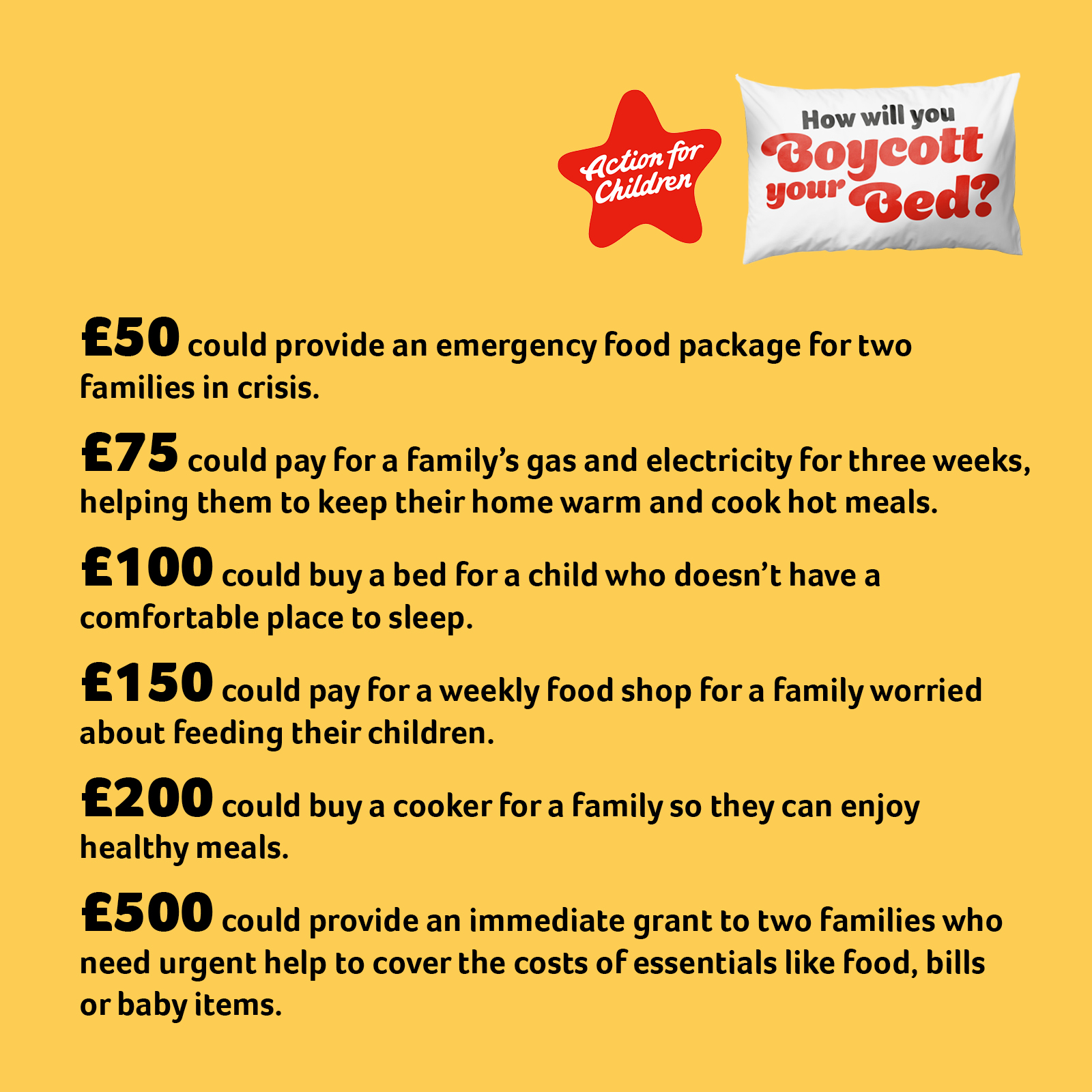 Action for Children

How will you Boycott your Bed?

£50 could provide an emergency food package for two families in crisis.

£75 could pay for a family's gas and electricity for three weeks, helping them to keep their home warm and cook hot meals.

£100 could buy a bed for a child who doesn't have a comfortable place to sleep.

£150 could pay for a weekly food shop for a family worried about feeding their children.

£200 could buy a cooker for a family so they can enjoy healthy meals.

£500 could provide an immediate grant to two families who need urgent help to cover the costs of essentials like food, bills or baby items.